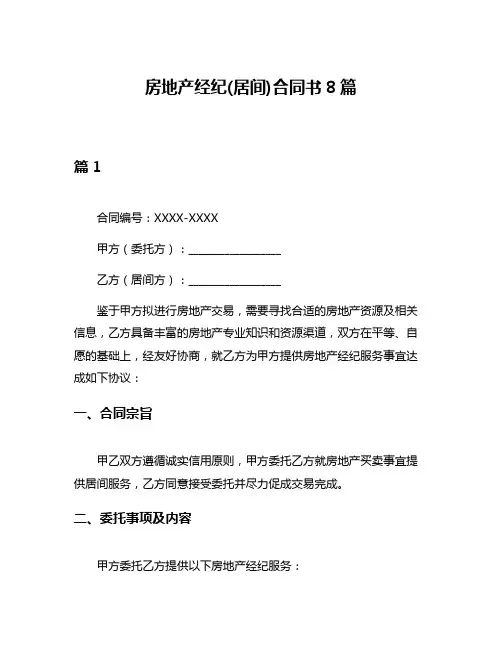 房地产经纪(居间)合同书 8 篇

篇 1

合同编号：XXXX-XXXX

甲方（委托方）：________________

乙方（居间方）：________________

鉴于甲方拟进行房地产交易，需要寻找合适的房地产资源及相关信息，乙方具备丰富的房地产专业知识和资源渠道，双方在平等、自愿的基础上，经友好协商，就乙方为甲方提供房地产经纪服务事宜达成如下协议：

一、合同宗旨

甲乙双方遵循诚实信用原则，甲方委托乙方就房地产买卖事宜提供居间服务，乙方同意接受委托并尽力促成交易完成。

二、委托事项及内容

甲方委托乙方提供以下房地产经纪服务：